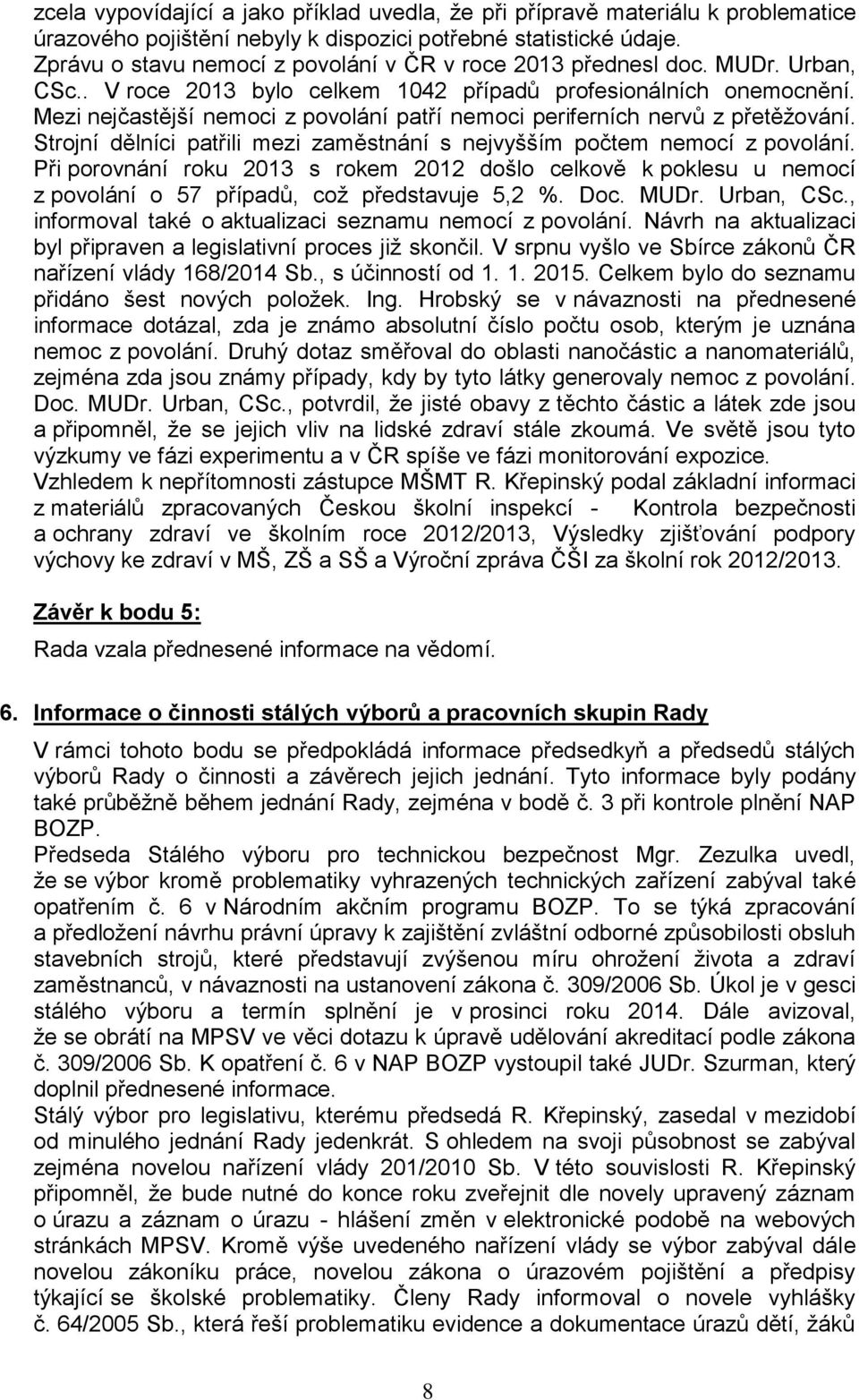 zcela vypovídající a jako příklad uvedla, že při přípravě materiálu k problematice úrazového pojištění nebyly k dispozici potřebné statistické údaje. Zprávu o stavu nemocí z povolání v ČR v roce 2013 přednesl doc. MUDr. Urban, CSc.. V roce 2013 bylo celkem 1042 případů profesionálních onemocnění. Mezi nejčastější nemoci z povolání patří nemoci periferních nervů z přetěžování. Strojní dělníci patřili mezi zaměstnání s nejvyšším počtem nemocí z povolání. Při porovnání roku 2013 s rokem 2012 došlo celkově k poklesu u nemocí z povolání o 57 případů, což představuje 5,2 %. Doc. MUDr. Urban, CSc., informoval také o aktualizaci seznamu nemocí z povolání. Návrh na aktualizaci byl připraven a legislativní proces již skončil. V srpnu vyšlo ve Sbírce zákonů ČR nařízení vlády 168/2014 Sb., s účinností od 1. 1. 2015. Celkem bylo do seznamu přidáno šest nových položek. Ing. Hrobský se v návaznosti na přednesené informace dotázal, zda je známo absolutní číslo počtu osob, kterým je uznána nemoc z povolání. Druhý dotaz směřoval do oblasti nanočástic a nanomateriálů, zejména zda jsou známy případy, kdy by tyto látky generovaly nemoc z povolání. Doc. MUDr. Urban, CSc., potvrdil, že jisté obavy z těchto částic a látek zde jsou a připomněl, že se jejich vliv na lidské zdraví stále zkoumá. Ve světě jsou tyto výzkumy ve fázi experimentu a v ČR spíše ve fázi monitorování expozice. Vzhledem k nepřítomnosti zástupce MŠMT R. Křepinský podal základní informaci z materiálů zpracovaných Českou školní inspekcí - Kontrola bezpečnosti a ochrany zdraví ve školním roce 2012/2013, Výsledky zjišťování podpory výchovy ke zdraví v MŠ, ZŠ a SŠ a Výroční zpráva ČŠI za školní rok 2012/2013.

Závěr k bodu 5:
Rada vzala přednesené informace na vědomí.

6. Informace o činnosti stálých výborů a pracovních skupin Rady

V rámci tohoto bodu se předpokládá informace předsedkyň a předsedů stálých výborů Rady o činnosti a závěrech jejich jednání. Tyto informace byly podány také průběžně během jednání Rady, zejména v bodě č. 3 při kontrole plnění NAP BOZP.
Předseda Stálého výboru pro technickou bezpečnost Mgr. Zezulka uvedl, že se výbor kromě problematiky vyhrazených technických zařízení zabýval také opatřením č. 6 v Národním akčním programu BOZP. To se týká zpracování a předložení návrhu právní úpravy k zajištění zvláštní odborné způsobilosti obsluh stavebních strojů, které představují zvýšenou míru ohrožení života a zdraví zaměstnanců, v návaznosti na ustanovení zákona č. 309/2006 Sb. Úkol je v gesci stálého výboru a termín splnění je v prosinci roku 2014. Dále avizoval, že se obrátí na MPSV ve věci dotazu k úpravě udělování akreditací podle zákona č. 309/2006 Sb. K opatření č. 6 v NAP BOZP vystoupil také JUDr. Szurman, který doplnil přednesené informace.
Stálý výbor pro legislativu, kterému předsedá R. Křepinský, zasedal v mezidobí od minulého jednání Rady jedenkrát. S ohledem na svoji působnost se zabýval zejména novelou nařízení vlády 201/2010 Sb. V této souvislosti R. Křepinský připomněl, že bude nutné do konce roku zveřejnit dle novely upravený záznam o úrazu a záznam o úrazu - hlášení změn v elektronické podobě na webových stránkách MPSV. Kromě výše uvedeného nařízení vlády se výbor zabýval dále novelou zákoníku práce, novelou zákona o úrazovém pojištění a předpisy týkající se školské problematiky. Členy Rady informoval o novele vyhlášky č. 64/2005 Sb., která řeší problematiku evidence a dokumentace úrazů dětí, žáků

8